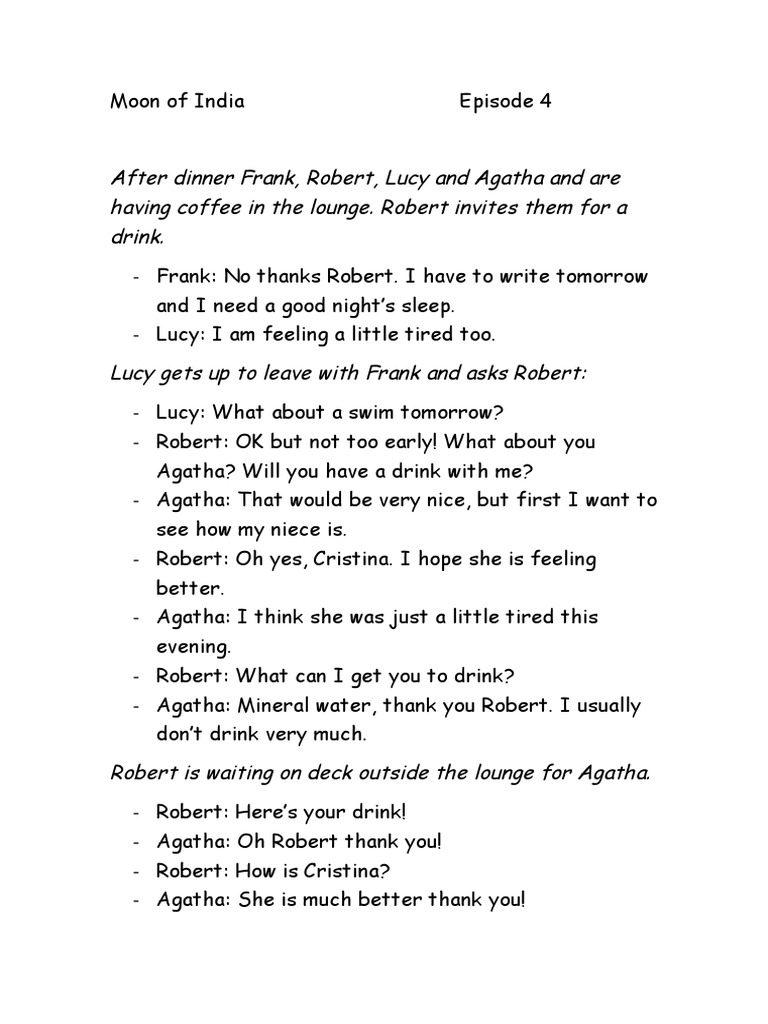 Moon of India Episode 4

After dinner Frank, Robert, Lucy and Agatha and are having coffee in the lounge. Robert invites them for a drink.

- Frank: No thanks Robert. I have to write tomorrow and I need a good night's sleep.
- Lucy: I am feeling a little tired too.

Lucy gets up to leave with Frank and asks Robert:

- Lucy: What about a swim tomorrow?
- Robert: OK but not too early! What about you Agatha? Will you have a drink with me?
- Agatha: That would be very nice, but first I want to see how my niece is.
- Robert: Oh yes, Cristina. I hope she is feeling better.
- Agatha: I think she was just a little tired this evening.
- Robert: What can I get you to drink?
- Agatha: Mineral water, thank you Robert. I usually don't drink very much.

Robert is waiting on deck outside the lounge for Agatha.

- Robert: Here's your drink!
- Agatha: Oh Robert thank you!
- Robert: How is Cristina?
- Agatha: She is much better thank you!